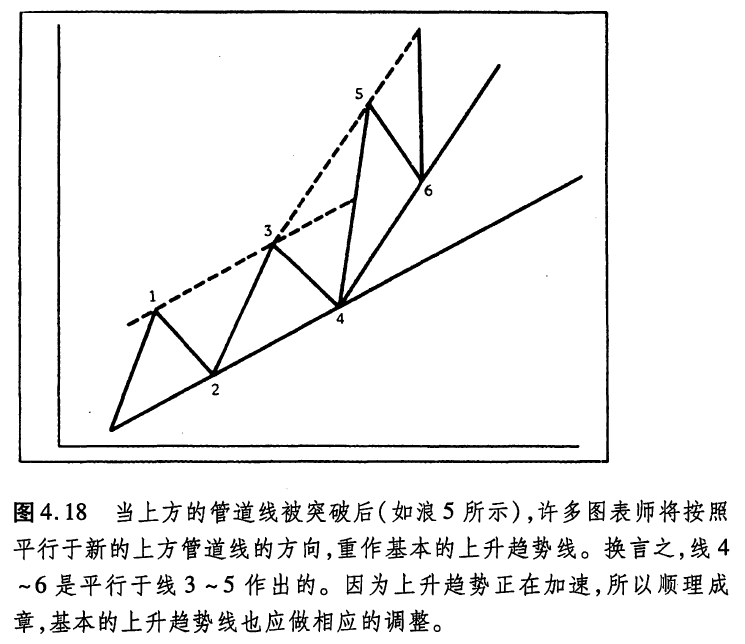 5
6
3
1
4
2

图4.18　当上方的管道线被突破后(如浪5所示),许多图表师将按照平行于新的上方管道线的方向,重作基本的上升趋势线。换言之,线4~6是平行于线3~5作出的。因为上升趋势正在加速,所以顺理成章,基本的上升趋势线也应做相应的调整。